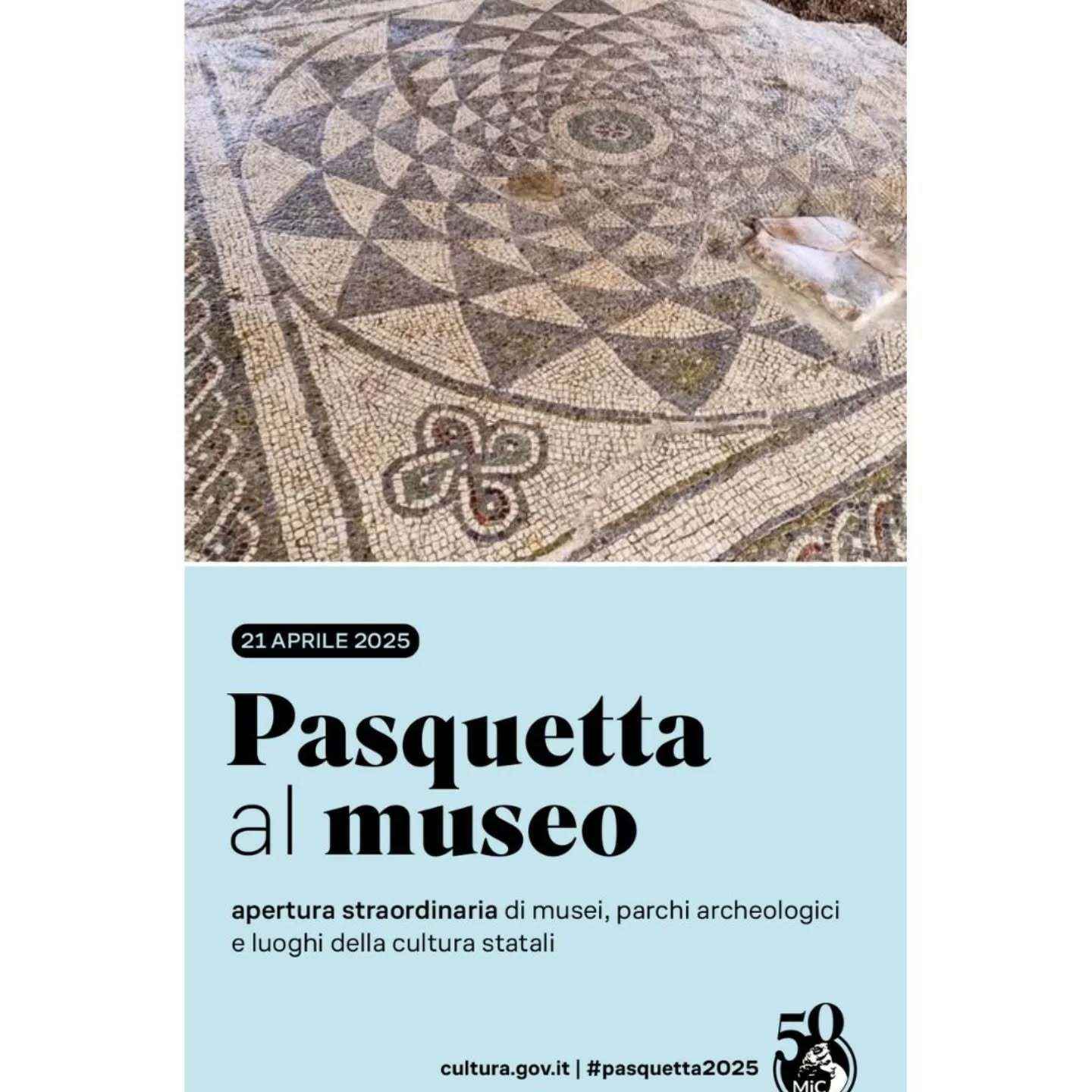 21 APRILE 2025

Pasquetta
al museo

apertura straordinaria di musei, parchi archeologici e luoghi della cultura statali

cultura.gov.it | #pasquetta2025

50
MiC